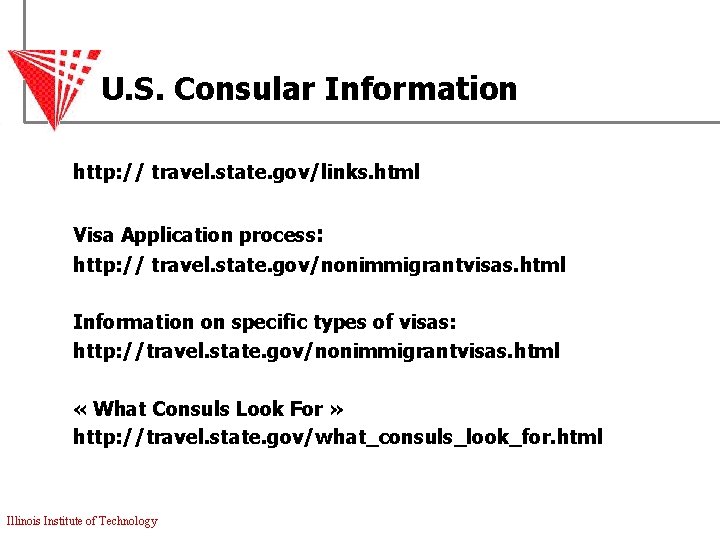 U.S. Consular Information

http:// travel.state.gov/links.html

Visa Application process:
http:// travel.state.gov/nonimmigrantvisas.html

Information on specific types of visas:
http://travel.state.gov/nonimmigrantvisas.html

« What Consuls Look For »
http://travel.state.gov/what_consuls_look_for.html

Illinois Institute of Technology